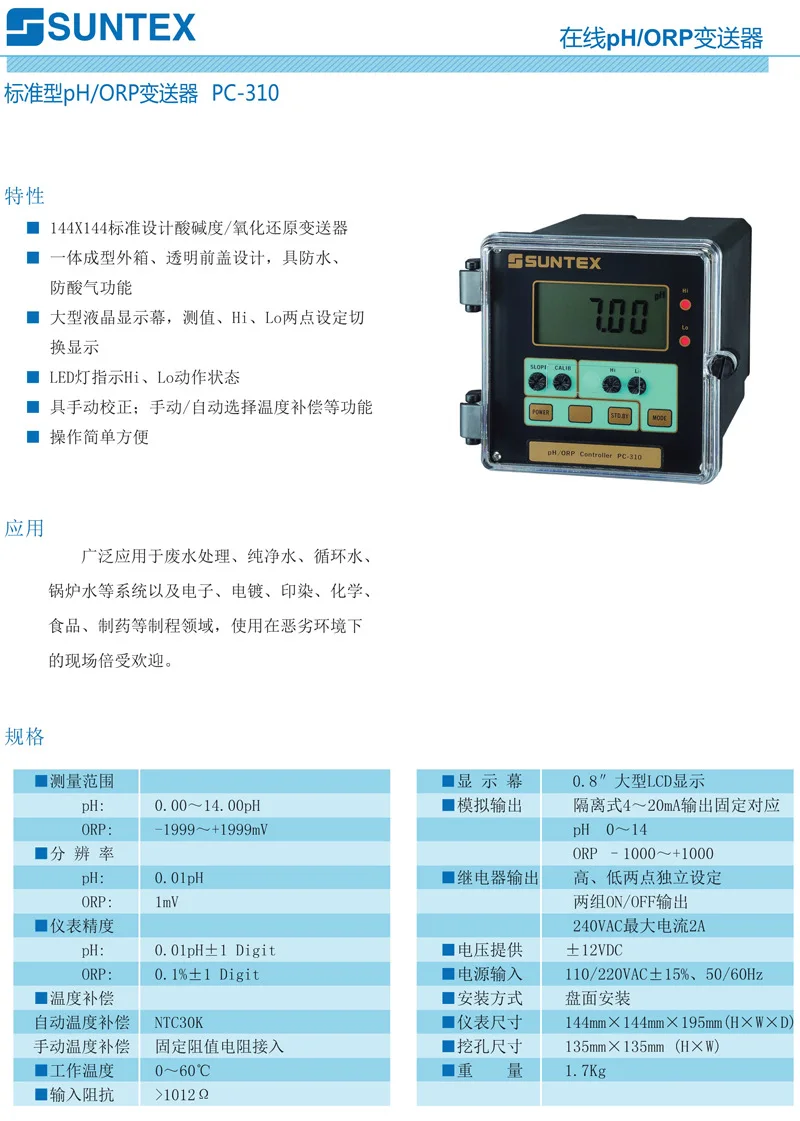 SUNTEX

在线pH/ORP变送器

标准型pH/ORP变送器 PC-310

特性

■ 144X144标准设计酸碱度/氧化还原变送器
■ 一体成型外箱、透明前盖设计，具防水、防酸气功能
■ 大型液晶显示幕，测值、Hi、Lo两点设定切换显示
■ LED灯指示Hi、Lo动作状态
■ 具手动校正；手动/自动选择温度补偿等功能
■ 操作简单方便

SUNTEX
7.00 pH
Hi
Lo
SLOPE CALIB
Hi Lo
POWER
STD.BY
MODE
pH/ORP Controller PC-310

应用

广泛应用于废水处理、纯净水、循环水、锅炉水等系统以及电子、电镀、印染、化学、食品、制药等制程领域，使用在恶劣环境下的现场倍受欢迎。

规格

| ■测量范围 | |
|---|---|
| pH: | 0.00～14.00pH |
| ORP: | -1999～+1999mV |
| ■分 辨 率 | |
| pH: | 0.01pH |
| ORP: | 1mV |
| ■仪表精度 | |
| pH: | 0.01pH±1 Digit |
| ORP: | 0.1%±1 Digit |
| ■温度补偿 | |
| 自动温度补偿 | NTC30K |
| 手动温度补偿 | 固定阻值电阻接入 |
| ■工作温度 | 0～60℃ |
| ■输入阻抗 | >1012Ω |

| ■显 示 幕 | 0.8″大型LCD显示 |
|---|---|
| ■模拟输出 | 隔离式4～20mA输出固定对应 |
| | pH 0～14 |
| | ORP -1000～+1000 |
| ■继电器输出 | 高、低两点独立设定 |
| | 两组ON/OFF输出 |
| | 240VAC最大电流2A |
| ■电压提供 | ±12VDC |
| ■电源输入 | 110/220VAC±15%、50/60Hz |
| ■安装方式 | 盘面安装 |
| ■仪表尺寸 | 144mm×144mm×195mm(H×W×D) |
| ■挖孔尺寸 | 135mm×135mm (H×W) |
| ■重 量 | 1.7Kg |